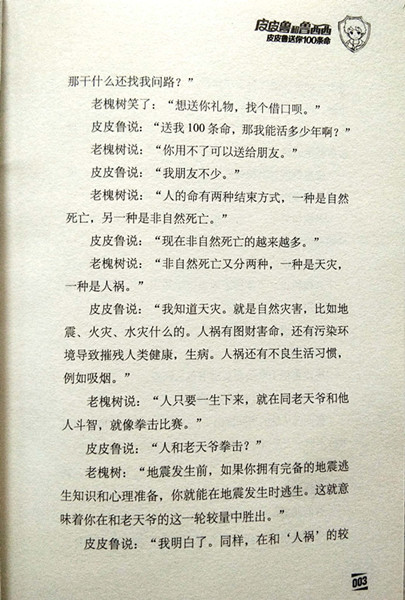 皮皮鲁和鲁西西
皮皮鲁送你100条命

那干什么还找我问路？”

老槐树笑了：“想送你礼物，找个借口呗。”

皮皮鲁说：“送我100条命，那我能活多少年啊？”

老槐树说：“你用不了可以送给朋友。”

皮皮鲁说：“我朋友不少。”

老槐树说：“人的命有两种结束方式，一种是自然死亡，另一种是非自然死亡。”

皮皮鲁说：“现在非自然死亡的越来越多。”

老槐树说：“非自然死亡又分两种，一种是天灾，一种是人祸。”

皮皮鲁说：“我知道天灾。就是自然灾害，比如地震、火灾、水灾什么的。人祸有图财害命，还有污染环境导致摧残人类健康，生病。人祸还有不良生活习惯，例如吸烟。”

老槐树说：“人只要一生下来，就在同老天爷和他人斗智，就像拳击比赛。”

皮皮鲁说：“人和老天爷拳击？”

老槐树：“地震发生前，如果你拥有完备的地震逃生知识和心理准备，你就能在地震发生时逃生。这就意味着你在和老天爷的这一轮较量中胜出。”

皮皮鲁说：“我明白了。同样，在和‘人祸’的较

003